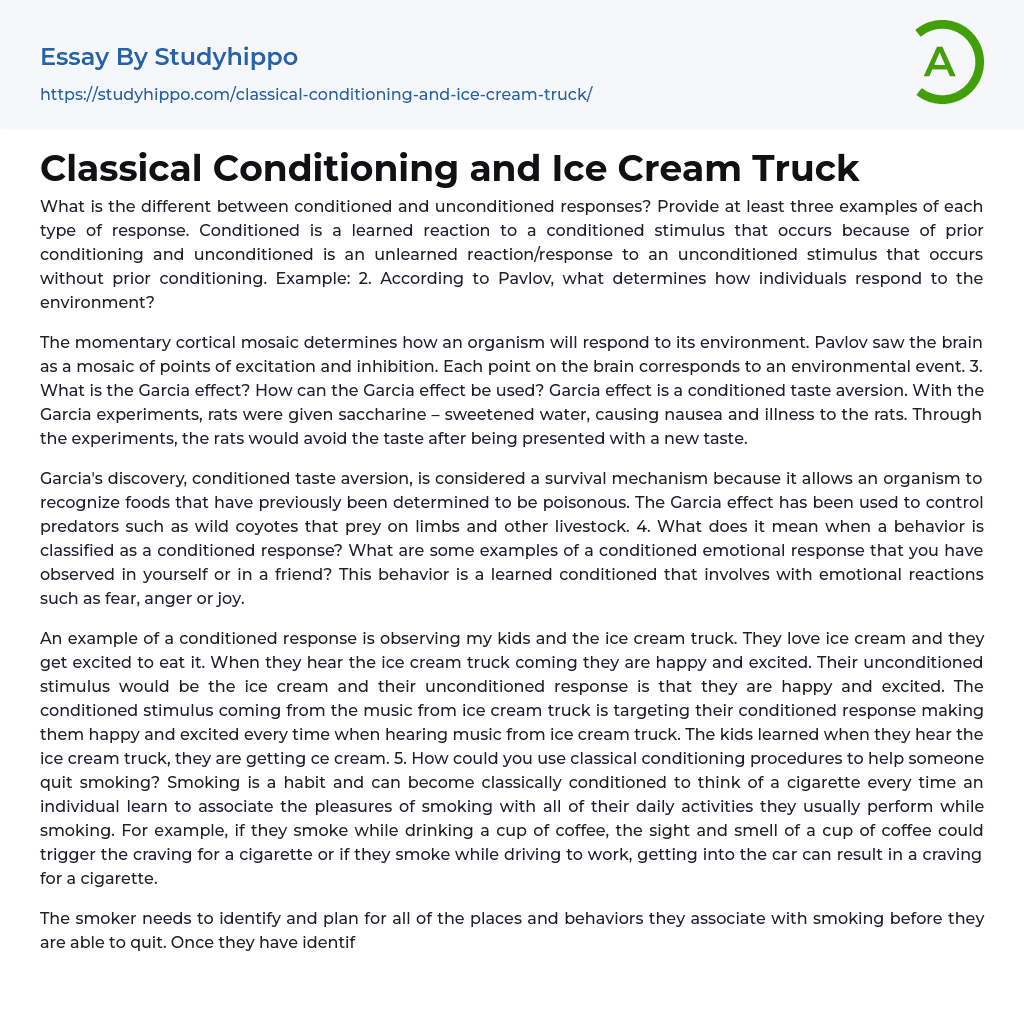 Essay By Studyhippo
https://studyhippo.com/classical-conditioning-and-ice-cream-truck/

A

Classical Conditioning and Ice Cream Truck

What is the different between conditioned and unconditioned responses? Provide at least three examples of each type of response. Conditioned is a learned reaction to a conditioned stimulus that occurs because of prior conditioning and unconditioned is an unlearned reaction/response to an unconditioned stimulus that occurs without prior conditioning. Example: 2. According to Pavlov, what determines how individuals respond to the environment?

The momentary cortical mosaic determines how an organism will respond to its environment. Pavlov saw the brain as a mosaic of points of excitation and inhibition. Each point on the brain corresponds to an environmental event. 3. What is the Garcia effect? How can the Garcia effect be used? Garcia effect is a conditioned taste aversion. With the Garcia experiments, rats were given saccharine – sweetened water, causing nausea and illness to the rats. Through the experiments, the rats would avoid the taste after being presented with a new taste.

Garcia's discovery, conditioned taste aversion, is considered a survival mechanism because it allows an organism to recognize foods that have previously been determined to be poisonous. The Garcia effect has been used to control predators such as wild coyotes that prey on limbs and other livestock. 4. What does it mean when a behavior is classified as a conditioned response? What are some examples of a conditioned emotional response that you have observed in yourself or in a friend? This behavior is a learned conditioned that involves with emotional reactions such as fear, anger or joy.

An example of a conditioned response is observing my kids and the ice cream truck. They love ice cream and they get excited to eat it. When they hear the ice cream truck coming they are happy and excited. Their unconditioned stimulus would be the ice cream and their unconditioned response is that they are happy and excited. The conditioned stimulus coming from the music from ice cream truck is targeting their conditioned response making them happy and excited every time when hearing music from ice cream truck. The kids learned when they hear the ice cream truck, they are getting ce cream. 5. How could you use classical conditioning procedures to help someone quit smoking? Smoking is a habit and can become classically conditioned to think of a cigarette every time an individual learn to associate the pleasures of smoking with all of their daily activities they usually perform while smoking. For example, if they smoke while drinking a cup of coffee, the sight and smell of a cup of coffee could trigger the craving for a cigarette or if they smoke while driving to work, getting into the car can result in a craving for a cigarette.

The smoker needs to identify and plan for all of the places and behaviors they associate with smoking before they are able to quit. Once they have identif